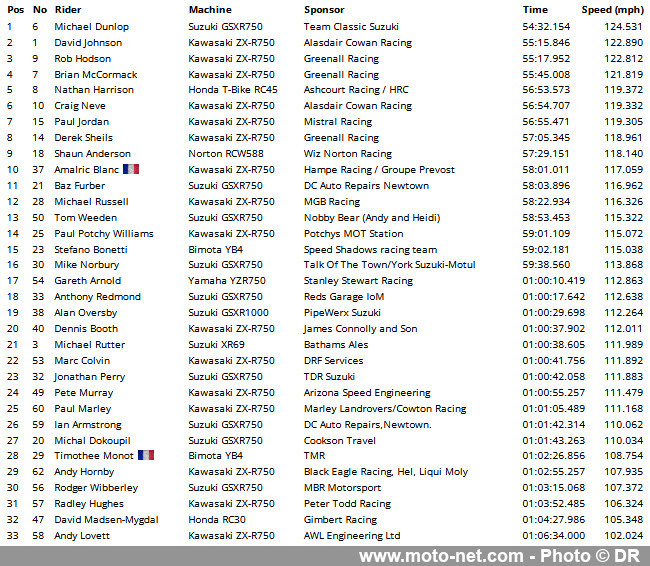 | Pos | No | Rider | Machine | Sponsor | Time | Speed (mph) |
|---|---|---|---|---|---|---|
| 1 | 6 | Michael Dunlop | Suzuki GSXR750 | Team Classic Suzuki | 54:32.154 | 124.531 |
| 2 | 1 | David Johnson | Kawasaki ZX-R750 | Alasdair Cowan Racing | 55:15.846 | 122.890 |
| 3 | 9 | Rob Hodson | Kawasaki ZX-R750 | Greenall Racing | 55:17.952 | 122.812 |
| 4 | 7 | Brian McCormack | Kawasaki ZX-R750 | Greenall Racing | 55:45.008 | 121.819 |
| 5 | 8 | Nathan Harrison | Honda T-Bike RC45 | Ashcourt Racing / HRC | 56:53.573 | 119.372 |
| 6 | 10 | Craig Neve | Kawasaki ZX-R750 | Alasdair Cowan Racing | 56:54.707 | 119.332 |
| 7 | 15 | Paul Jordan | Kawasaki ZX-R750 | Mistral Racing | 56:55.471 | 119.305 |
| 8 | 14 | Derek Sheils | Kawasaki ZX-R750 | Greenall Racing | 57:05.345 | 118.961 |
| 9 | 18 | Shaun Anderson | Norton RCW588 | Wiz Norton Racing | 57:29.151 | 118.140 |
| 10 | 37 | Amalric Blanc | Kawasaki ZX-R750 | Hampe Racing / Groupe Prevost | 58:01.011 | 117.059 |
| 11 | 21 | Baz Furber | Suzuki GSXR750 | DC Auto Repairs Newtown | 58:03.896 | 116.962 |
| 12 | 28 | Michael Russell | Kawasaki ZX-R750 | MGB Racing | 58:22.934 | 116.326 |
| 13 | 50 | Tom Weeden | Suzuki GSXR750 | Nobby Bear (Andy and Heidi) | 58:53.453 | 115.322 |
| 14 | 25 | Paul Potchy Williams | Kawasaki ZX-R750 | Potchys MOT Station | 59:01.109 | 115.072 |
| 15 | 23 | Stefano Bonetti | Bimota YB4 | Speed Shadows racing team | 59:02.181 | 115.038 |
| 16 | 30 | Mike Norbury | Suzuki GSXR750 | Talk Of The Town/York Suzuki-Motul | 59:38.560 | 113.868 |
| 17 | 54 | Gareth Arnold | Yamaha YZR750 | Stanley Stewart Racing | 01:00:10.419 | 112.863 |
| 18 | 33 | Anthony Redmond | Suzuki GSXR750 | Reds Garage IoM | 01:00:17.642 | 112.638 |
| 19 | 38 | Alan Oversby | Suzuki GSXR1000 | PipeWerx Suzuki | 01:00:29.698 | 112.264 |
| 20 | 40 | Dennis Booth | Kawasaki ZX-R750 | James Connolly and Son | 01:00:37.902 | 112.011 |
| 21 | 3 | Michael Rutter | Suzuki XR69 | Bathams Ales | 01:00:38.605 | 111.989 |
| 22 | 53 | Marc Colvin | Kawasaki ZX-R750 | DRF Services | 01:00:41.756 | 111.892 |
| 23 | 32 | Jonathan Perry | Suzuki GSXR750 | TDR Suzuki | 01:00:42.058 | 111.883 |
| 24 | 49 | Pete Murray | Kawasaki ZX-R750 | Arizona Speed Engineering | 01:00:55.257 | 111.479 |
| 25 | 60 | Paul Marley | Kawasaki ZX-R750 | Marley Landrovers/Cowton Racing | 01:01:05.489 | 111.168 |
| 26 | 59 | Ian Armstrong | Suzuki GSXR750 | DC Auto Repairs,Newtown. | 01:01:42.314 | 110.062 |
| 27 | 20 | Michal Dokoupil | Suzuki GSXR750 | Cookson Travel | 01:01:43.263 | 110.034 |
| 28 | 29 | Timothee Monot | Bimota YB4 | TMR | 01:02:26.856 | 108.754 |
| 29 | 62 | Andy Hornby | Kawasaki ZX-R750 | Black Eagle Racing, Hel, Liqui Moly | 01:02:55.257 | 107.935 |
| 30 | 56 | Rodger Wibberley | Suzuki GSXR750 | MBR Motorsport | 01:03:15.068 | 107.372 |
| 31 | 57 | Radley Hughes | Kawasaki ZX-R750 | Peter Todd Racing | 01:03:52.485 | 106.324 |
| 32 | 47 | David Madsen-Mygdal | Honda RC30 | Gimbert Racing | 01:04:27.986 | 105.348 |
| 33 | 58 | Andy Lovett | Kawasaki ZX-R750 | AWL Engineering Ltd | 01:06:34.000 | 102.024 |

www.moto-net.com - Photo © DR